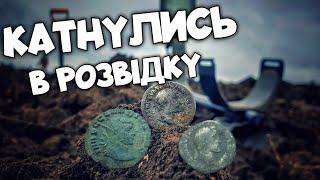 КАТНУЛИСЬ В РОЗВІДКУ